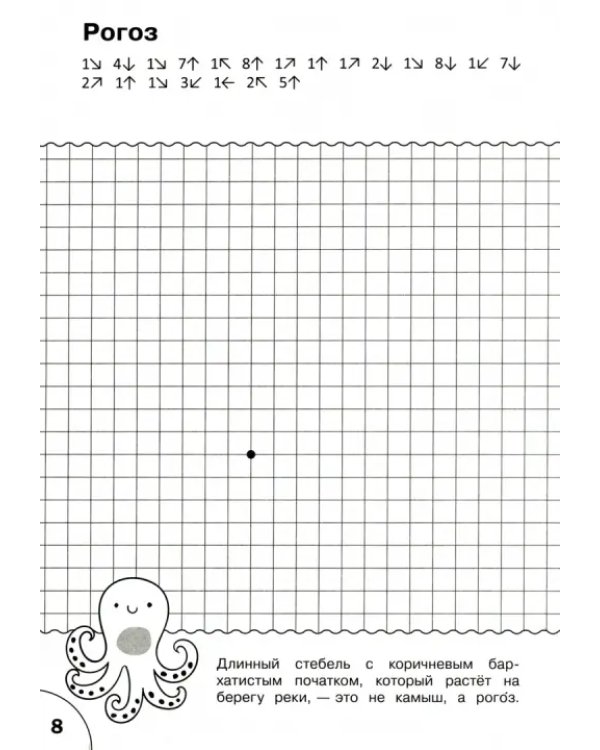 Рогоз

1↘ 4↓ 1↘ 7↑ 1↖ 8↑ 1↗ 1↑ 1↗ 2↓ 1↘ 8↓ 1↙ 7↓ 2↗ 1↑ 1↘ 3↙ 1← 2↖ 5↑

Длинный стебель с коричневым бархатистым початком, который растёт на берегу реки, — это не камыш, а рого́з.

8